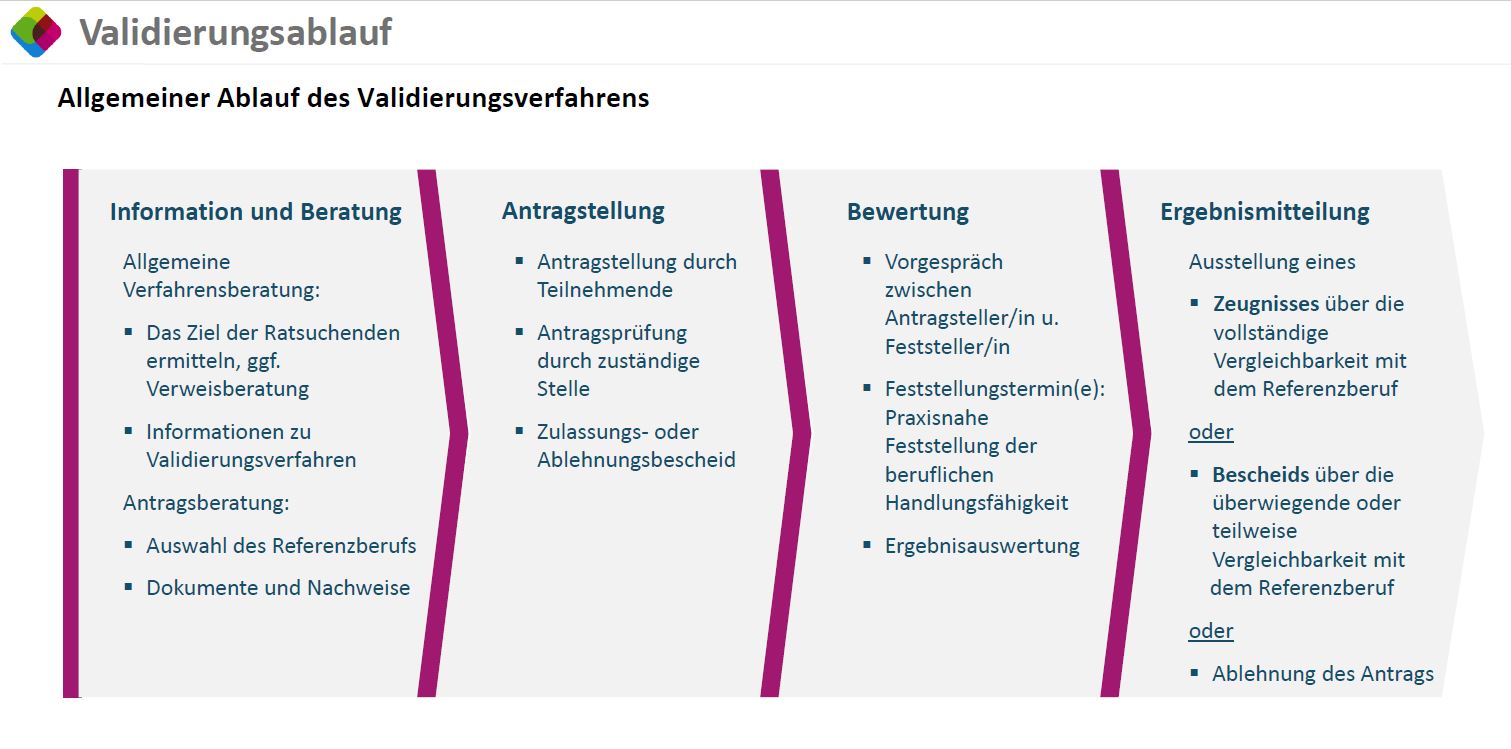 Validierungsablauf

Allgemeiner Ablauf des Validierungsverfahrens

Information und Beratung

Allgemeine Verfahrensberatung:

• Das Ziel der Ratsuchenden ermitteln, ggf. Verweisberatung
• Informationen zu Validierungsverfahren

Antragsberatung:

• Auswahl des Referenzberufs
• Dokumente und Nachweise

Antragstellung

• Antragstellung durch Teilnehmende
• Antragsprüfung durch zuständige Stelle
• Zulassungs- oder Ablehnungsbescheid

Bewertung

• Vorgespräch zwischen Antragsteller/in u. Feststeller/in
• Feststellungstermin(e): Praxisnahe Feststellung der beruflichen Handlungsfähigkeit
• Ergebnisauswertung

Ergebnismitteilung

Ausstellung eines

• Zeugnisses über die vollständige Vergleichbarkeit mit dem Referenzberuf

oder

• Bescheids über die überwiegende oder teilweise Vergleichbarkeit mit dem Referenzberuf

oder

• Ablehnung des Antrags